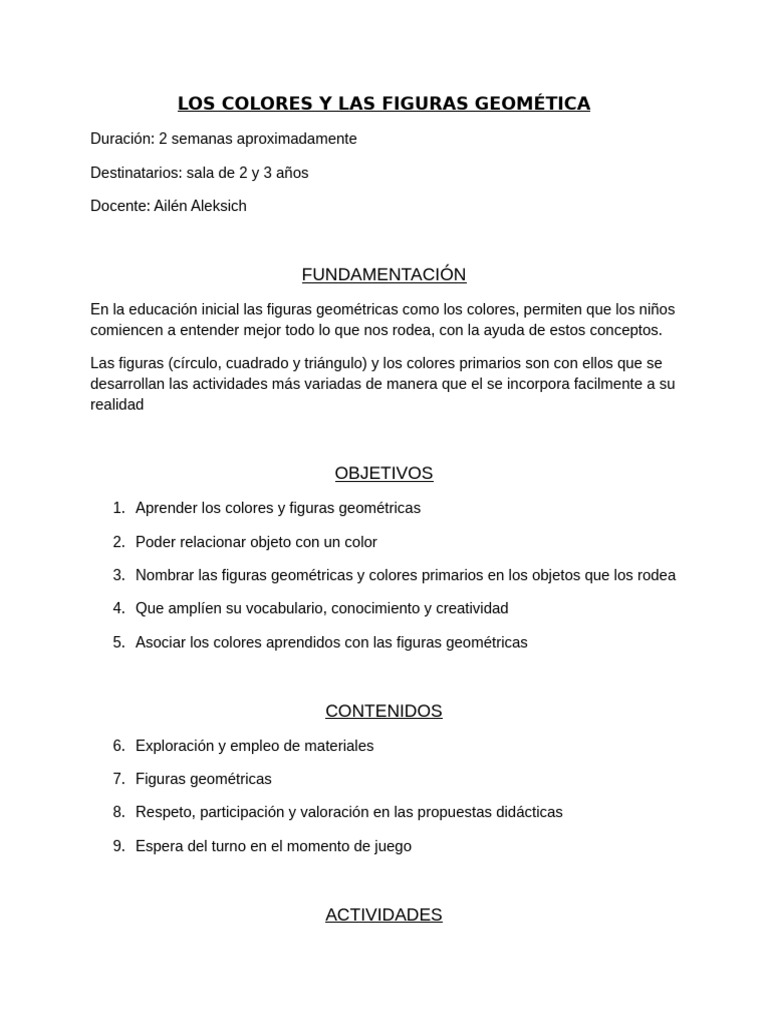 LOS COLORES Y LAS FIGURAS GEOMÉTICA

Duración: 2 semanas aproximadamente

Destinatarios: sala de 2 y 3 años

Docente: Ailén Aleksich

FUNDAMENTACIÓN

En la educación inicial las figuras geométricas como los colores, permiten que los niños comiencen a entender mejor todo lo que nos rodea, con la ayuda de estos conceptos.

Las figuras (círculo, cuadrado y triángulo) y los colores primarios son con ellos que se desarrollan las actividades más variadas de manera que el se incorpora facilmente a su realidad

OBJETIVOS

1. Aprender los colores y figuras geométricas
2. Poder relacionar objeto con un color
3. Nombrar las figuras geométricas y colores primarios en los objetos que los rodea
4. Que amplíen su vocabulario, conocimiento y creatividad
5. Asociar los colores aprendidos con las figuras geométricas

CONTENIDOS

6. Exploración y empleo de materiales
7. Figuras geométricas
8. Respeto, participación y valoración en las propuestas didácticas
9. Espera del turno en el momento de juego

ACTIVIDADES